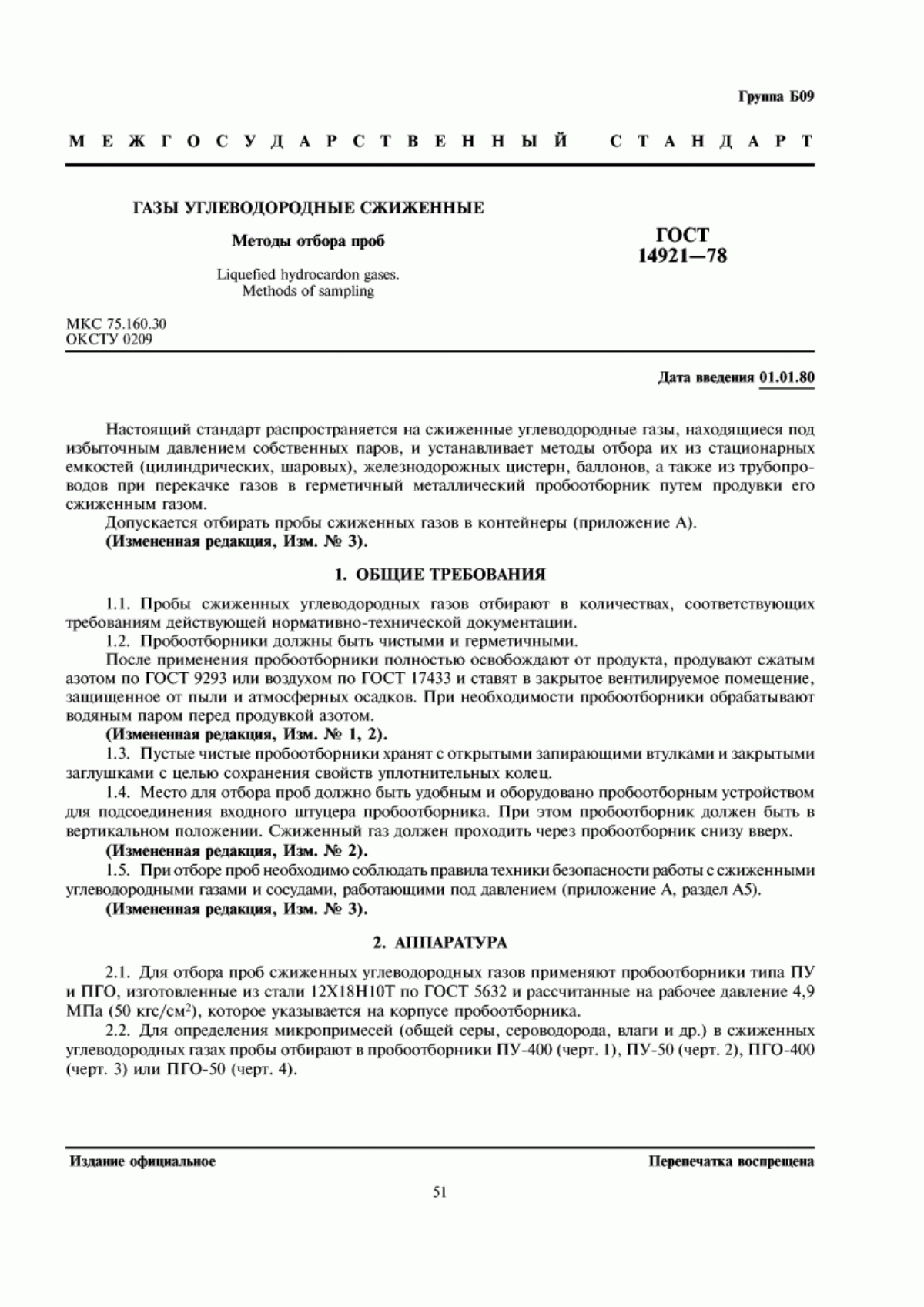 Группа Б09

МЕЖГОСУДАРСТВЕННЫЙ СТАНДАРТ

ГАЗЫ УГЛЕВОДОРОДНЫЕ СЖИЖЕННЫЕ

Методы отбора проб

Liquefied hydrocardon gases. Methods of sampling

ГОСТ 14921—78

МКС 75.160.30
ОКСТУ 0209

Дата введения 01.01.80

Настоящий стандарт распространяется на сжиженные углеводородные газы, находящиеся под избыточным давлением собственных паров, и устанавливает методы отбора их из стационарных емкостей (цилиндрических, шаровых), железнодорожных цистерн, баллонов, а также из трубопроводов при перекачке газов в герметичный металлический пробоотборник путем продувки его сжиженным газом.

Допускается отбирать пробы сжиженных газов в контейнеры (приложение А).

(Измененная редакция, Изм. № 3).

1. ОБЩИЕ ТРЕБОВАНИЯ

1.1. Пробы сжиженных углеводородных газов отбирают в количествах, соответствующих требованиям действующей нормативно-технической документации.

1.2. Пробоотборники должны быть чистыми и герметичными.

После применения пробоотборники полностью освобождают от продукта, продувают сжатым азотом по ГОСТ 9293 или воздухом по ГОСТ 17433 и ставят в закрытое вентилируемое помещение, защищенное от пыли и атмосферных осадков. При необходимости пробоотборники обрабатывают водяным паром перед продувкой азотом.

(Измененная редакция, Изм. № 1, 2).

1.3. Пустые чистые пробоотборники хранят с открытыми запирающими втулками и закрытыми заглушками с целью сохранения свойств уплотнительных колец.

1.4. Место для отбора проб должно быть удобным и оборудовано пробоотборным устройством для подсоединения входного штуцера пробоотборника. При этом пробоотборник должен быть в вертикальном положении. Сжиженный газ должен проходить через пробоотборник снизу вверх.

(Измененная редакция, Изм. № 2).

1.5. При отборе проб необходимо соблюдать правила техники безопасности работы с сжиженными углеводородными газами и сосудами, работающими под давлением (приложение А, раздел А5).

(Измененная редакция, Изм. № 3).

2. АППАРАТУРА

2.1. Для отбора проб сжиженных углеводородных газов применяют пробоотборники типа ПУ и ПГО, изготовленные из стали 12Х18Н10Т по ГОСТ 5632 и рассчитанные на рабочее давление 4,9 МПа (50 кгс/см$^2$), которое указывается на корпусе пробоотборника.

2.2. Для определения микропримесей (общей серы, сероводорода, влаги и др.) в сжиженных углеводородных газах пробы отбирают в пробоотборники ПУ-400 (черт. 1), ПУ-50 (черт. 2), ПГО-400 (черт. 3) или ПГО-50 (черт. 4).

Издание официальное

Перепечатка воспрещена

51